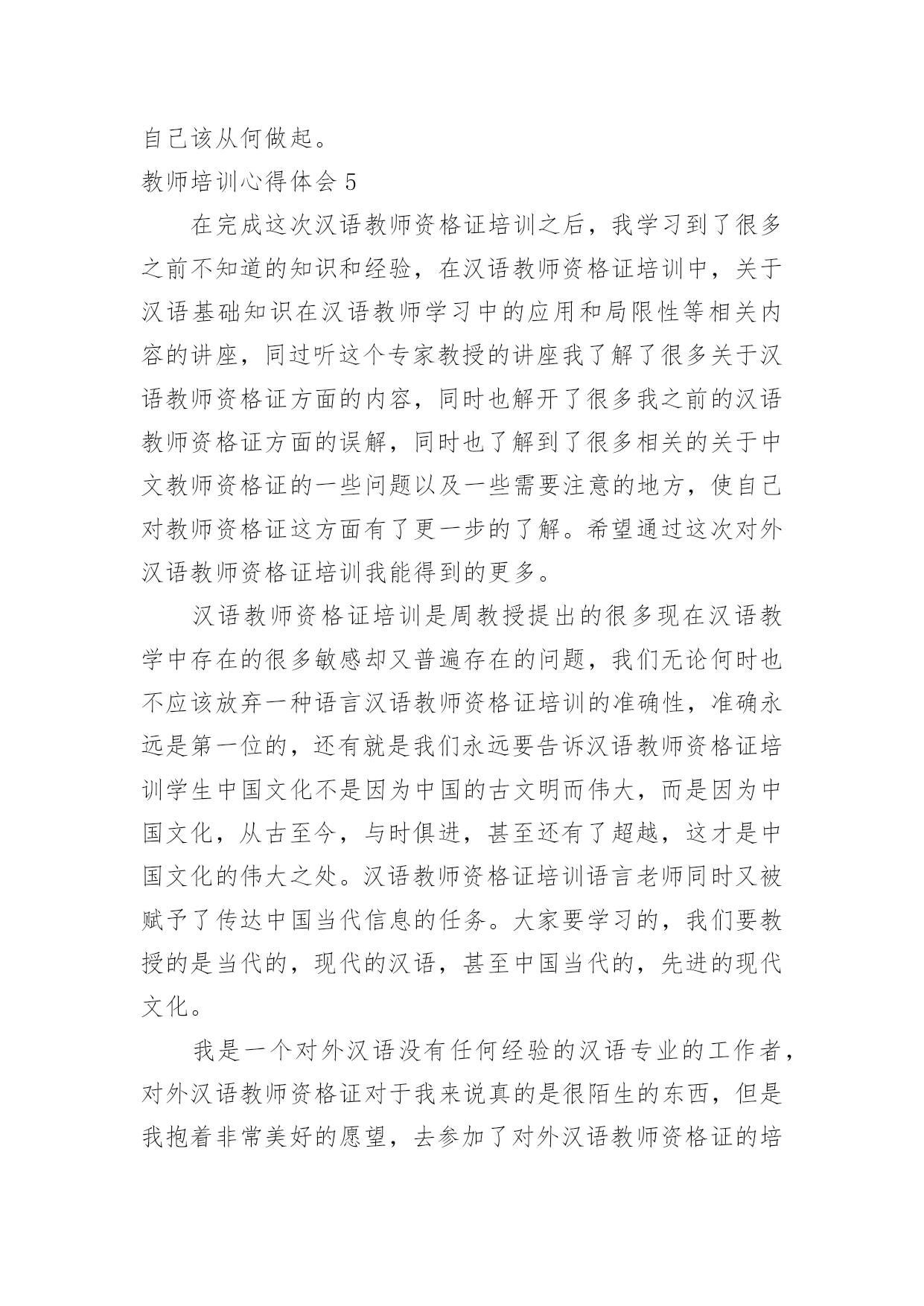 自己该从何做起。

教师培训心得体会 5

在完成这次汉语教师资格证培训之后，我学习到了很多之前不知道的知识和经验，在汉语教师资格证培训中，关于汉语基础知识在汉语教师学习中的应用和局限性等相关内容的讲座，同过听这个专家教授的讲座我了解了很多关于汉语教师资格证方面的内容，同时也解开了很多我之前的汉语教师资格证方面的误解，同时也了解到了很多相关的关于中文教师资格证的一些问题以及一些需要注意的地方，使自己对教师资格证这方面有了更一步的了解。希望通过这次对外汉语教师资格证培训我能得到的更多。

汉语教师资格证培训是周教授提出的很多现在汉语教学中存在的很多敏感却又普遍存在的问题，我们无论何时也不应该放弃一种语言汉语教师资格证培训的准确性，准确永远是第一位的，还有就是我们永远要告诉汉语教师资格证培训学生中国文化不是因为中国的古文明而伟大，而是因为中国文化，从古至今，与时俱进，甚至还有了超越，这才是中国文化的伟大之处。汉语教师资格证培训语言老师同时又被赋予了传达中国当代信息的任务。大家要学习的，我们要教授的是当代的，现代的汉语，甚至中国当代的，先进的现代文化。

我是一个对外汉语没有任何经验的汉语专业的工作者，对外汉语教师资格证对于我来说真的是很陌生的东西，但是我抱着非常美好的愿望，去参加了对外汉语教师资格证的培